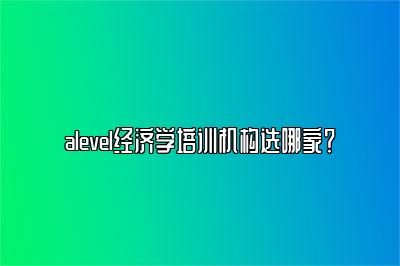 alevel经济学培训机构选哪家？